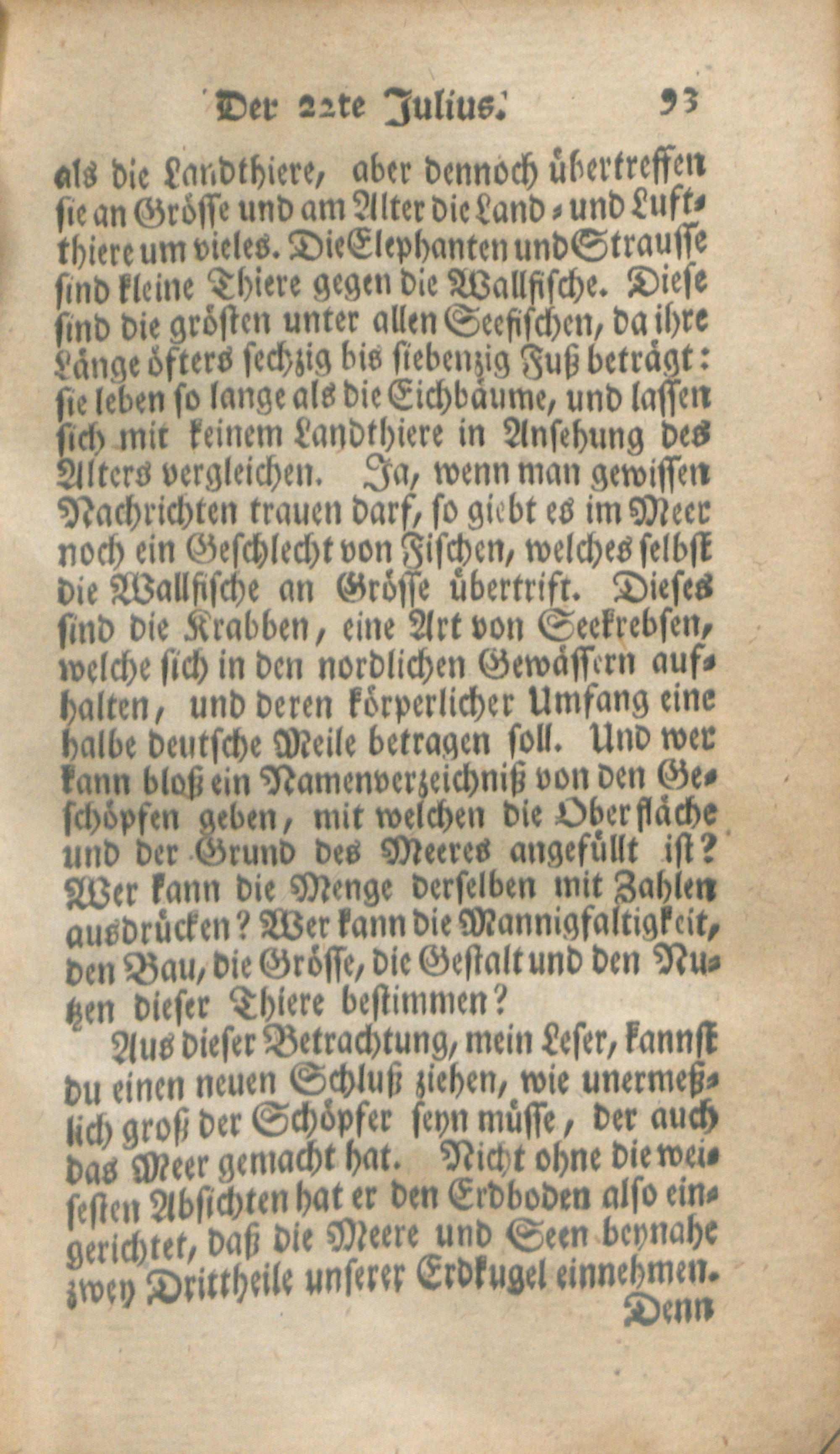 Der 22te Julius. 93

als die Landthiere, aber dennoch übertreffen sie an Grösse und am Alter die Land- und Luftthiere um vieles. Die Elephanten und Strausse sind kleine Thiere gegen die Wallfische. Diese sind die grösten unter allen Seefischen, da ihre Länge öfters sechzig bis siebenzig Fuß beträgt: sie leben so lange als die Eichbäume, und lassen sich mit keinem Landthiere in Ansehung des Alters vergleichen. Ja, wenn man gewissen Nachrichten trauen darf, so giebt es im Meer noch ein Geschlecht von Fischen, welches selbst die Wallfische an Grösse übertrift. Dieses sind die Krabben, eine Art von Seekrebsen, welche sich in den nordlichen Gewässern aufhalten, und deren körperlicher Umfang eine halbe deutsche Meile betragen soll. Und wer kann bloß ein Namenverzeichniß von den Geschöpfen geben, mit welchen die Oberfläche und der Grund des Meeres angefüllt ist? Wer kann die Menge derselben mit Zahlen ausdrücken? Wer kann die Mannigfaltigkeit, den Bau, die Grösse, die Gestalt und den Nutzen dieser Thiere bestimmen?

Aus dieser Betrachtung, mein Leser, kannst du einen neuen Schluß ziehen, wie unermeßlich groß der Schöpfer seyn müsse, der auch das Meer gemacht hat. Nicht ohne die weisesten Absichten hat er den Erdboden also eingerichtet, daß die Meere und Seen beynahe zwey Drittheile unserer Erdkugel einnehmen.

Denn